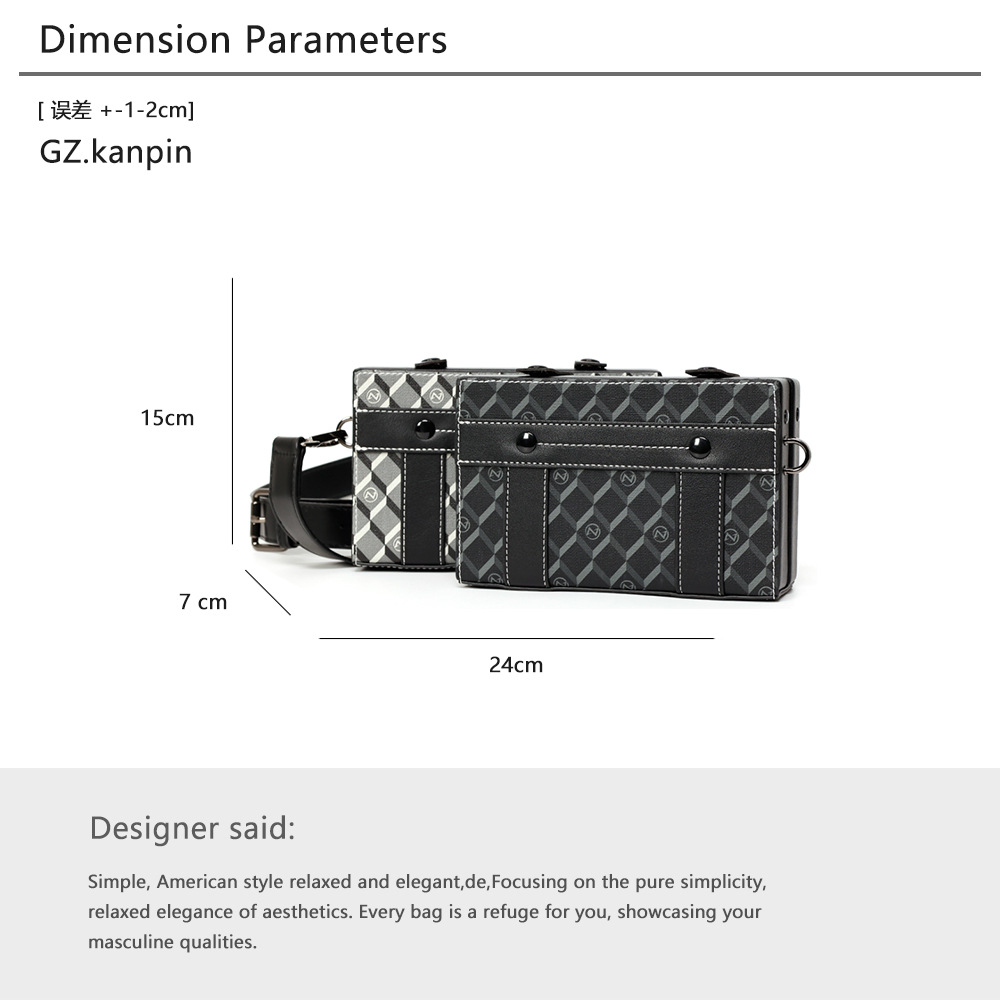 Dimension Parameters

[ 误差 +-1-2cm]

GZ.kanpin

15cm

7 cm

24cm

Designer said:

Simple, American style relaxed and elegant,de,Focusing on the pure simplicity, relaxed elegance of aesthetics. Every bag is a refuge for you, showcasing your masculine qualities.